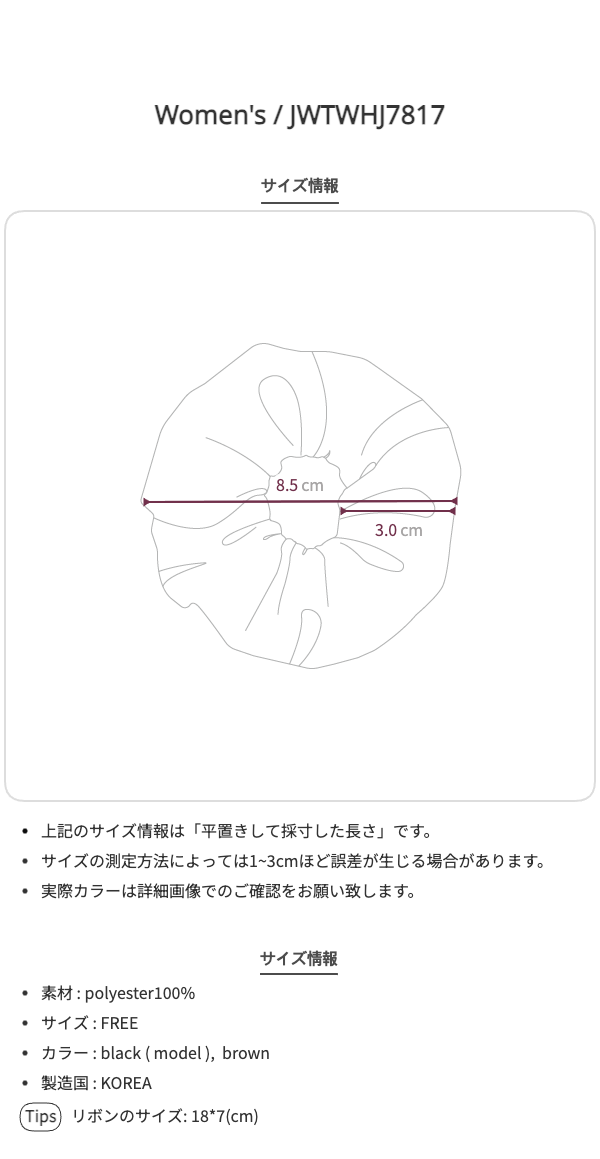 Women's / JWTWHJ7817

サイズ情報

8.5 cm

3.0 cm

• 上記のサイズ情報は「平置きして採寸した長さ」です。
• サイズの測定方法によっては1~3cmほど誤差が生じる場合があります。
• 実際カラーは詳細画像でのご確認をお願い致します。

サイズ情報

• 素材 : polyester100%
• サイズ : FREE
• カラー : black ( model ), brown
• 製造国 : KOREA

Tips リボンのサイズ: 18*7(cm)